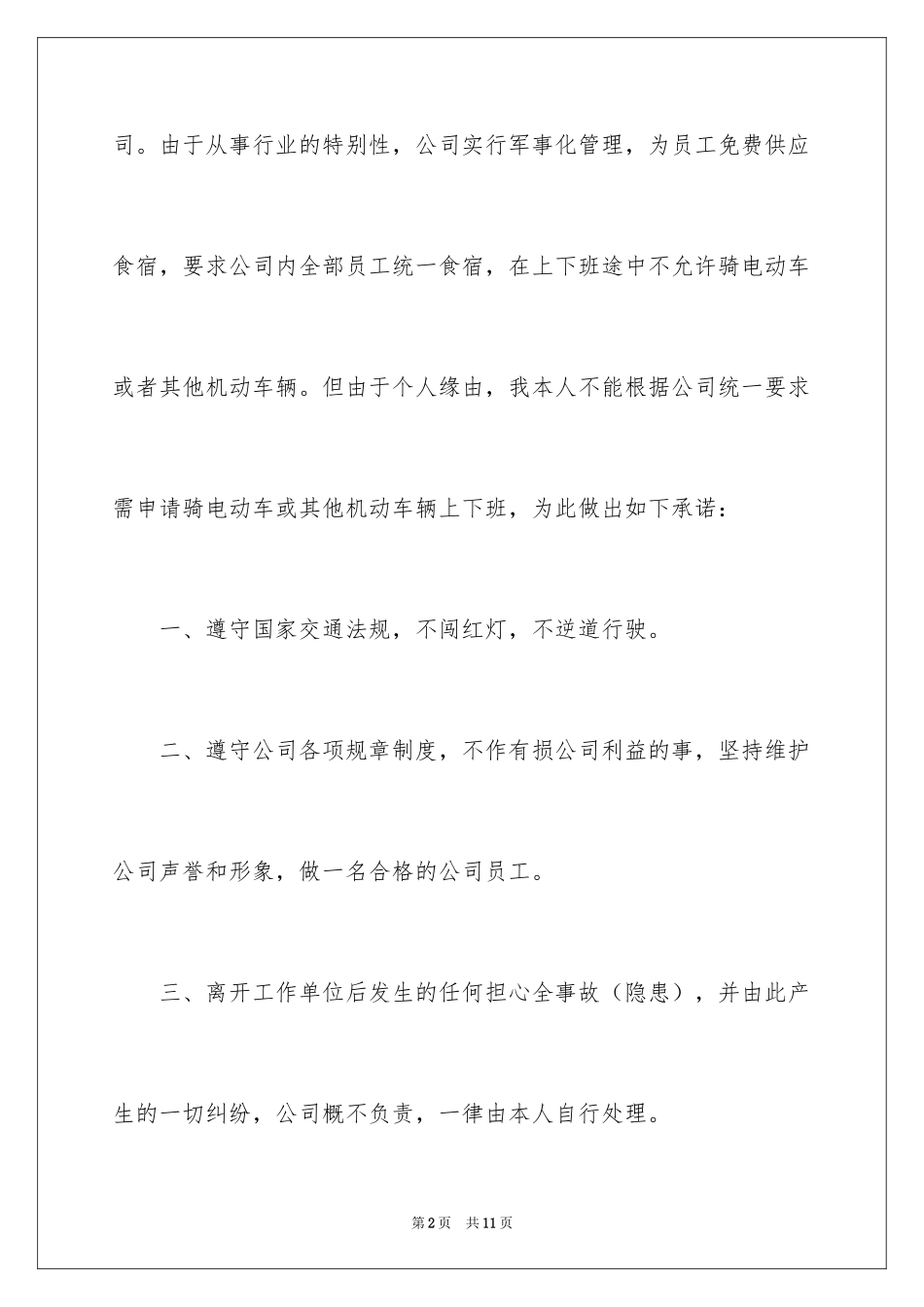 司。由于从事行业的特别性，公司实行军事化管理，为员工免费供应食宿，要求公司内全部员工统一食宿，在上下班途中不允许骑电动车或者其他机动车辆。但由于个人缘由，我本人不能根据公司统一要求需申请骑电动车或其他机动车辆上下班，为此做出如下承诺：

一、遵守国家交通法规，不闯红灯，不逆道行驶。

二、遵守公司各项规章制度，不作有损公司利益的事，坚持维护公司声誉和形象，做一名合格的公司员工。

三、离开工作单位后发生的任何担心全事故（隐患），并由此产生的一切纠纷，公司概不负责，一律由本人自行处理。

第2页 共11页